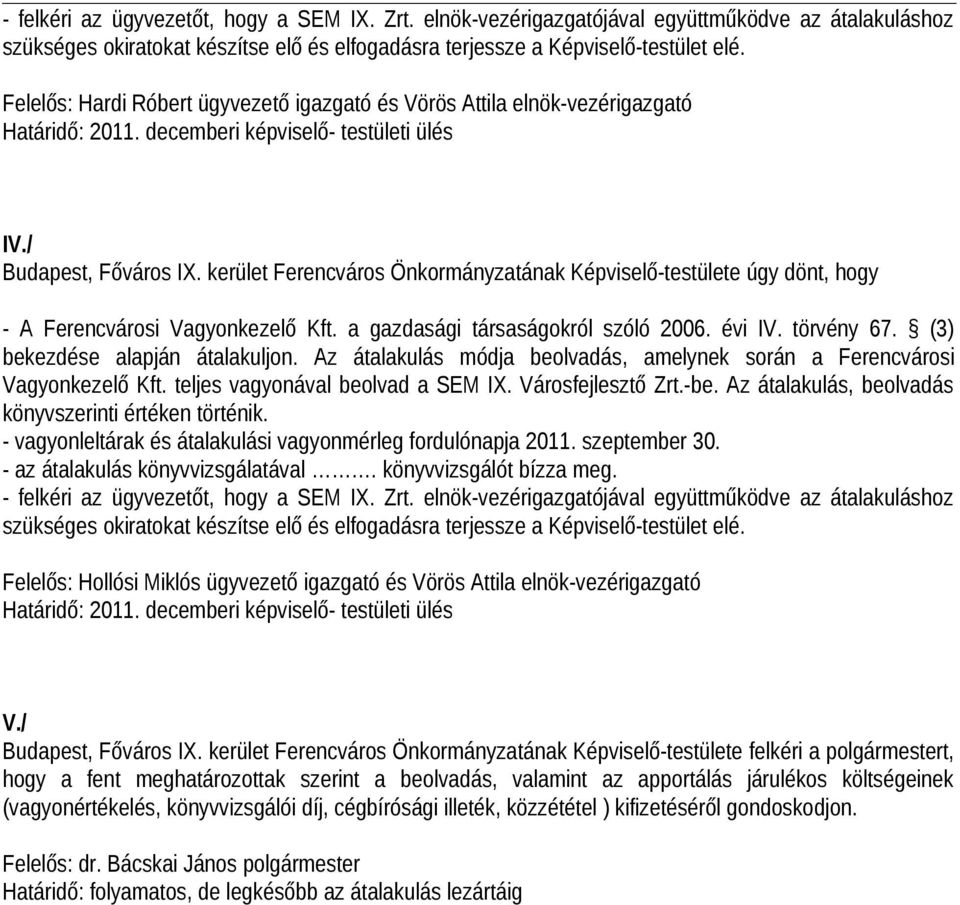 - felkéri az ügyvezetőt, hogy a SEM IX. Zrt. elnök-vezérigazgatójával együttműködve az átalakuláshoz szükséges okiratokat készítse elő és elfogadásra terjessze a Képviselő-testület elé.

Felelős: Hardi Róbert ügyvezető igazgató és Vörös Attila elnök-vezérigazgató
Határidő: 2011. decemberi képviselő- testületi ülés

IV./
Budapest, Főváros IX. kerület Ferencváros Önkormányzatának Képviselő-testülete úgy dönt, hogy

- A Ferencvárosi Vagyonkezelő Kft. a gazdasági társaságokról szóló 2006. évi IV. törvény 67. § (3) bekezdése alapján átalakuljon. Az átalakulás módja beolvadás, amelynek során a Ferencvárosi Vagyonkezelő Kft. teljes vagyonával beolvad a SEM IX. Városfejlesztő Zrt.-be. Az átalakulás, beolvadás könyvszerinti értéken történik.
- vagyonleltárak és átalakulási vagyonmérleg fordulónapja 2011. szeptember 30.
- az átalakulás könyvvizsgálatával …….. könyvvizsgálót bízza meg.
- felkéri az ügyvezetőt, hogy a SEM IX. Zrt. elnök-vezérigazgatójával együttműködve az átalakuláshoz szükséges okiratokat készítse elő és elfogadásra terjessze a Képviselő-testület elé.

Felelős: Hollósi Miklós ügyvezető igazgató és Vörös Attila elnök-vezérigazgató
Határidő: 2011. decemberi képviselő- testületi ülés

V./
Budapest, Főváros IX. kerület Ferencváros Önkormányzatának Képviselő-testülete felkéri a polgármestert, hogy a fent meghatározottak szerint a beolvadás, valamint az apportálás járulékos költségeinek (vagyonértékelés, könyvvizsgálói díj, cégbírósági illeték, közzététel ) kifizetéséről gondoskodjon.

Felelős: dr. Bácskai János polgármester
Határidő: folyamatos, de legkésőbb az átalakulás lezártáig